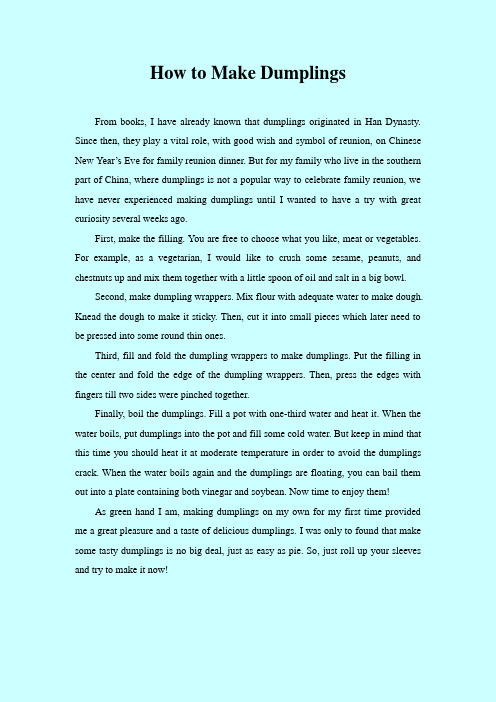 How to Make Dumplings

From books, I have already known that dumplings originated in Han Dynasty. Since then, they play a vital role, with good wish and symbol of reunion, on Chinese New Year's Eve for family reunion dinner. But for my family who live in the southern part of China, where dumplings is not a popular way to celebrate family reunion, we have never experienced making dumplings until I wanted to have a try with great curiosity several weeks ago.

First, make the filling. You are free to choose what you like, meat or vegetables. For example, as a vegetarian, I would like to crush some sesame, peanuts, and chestnuts up and mix them together with a little spoon of oil and salt in a big bowl.

Second, make dumpling wrappers. Mix flour with adequate water to make dough. Knead the dough to make it sticky. Then, cut it into small pieces which later need to be pressed into some round thin ones.

Third, fill and fold the dumpling wrappers to make dumplings. Put the filling in the center and fold the edge of the dumpling wrappers. Then, press the edges with fingers till two sides were pinched together.

Finally, boil the dumplings. Fill a pot with one-third water and heat it. When the water boils, put dumplings into the pot and fill some cold water. But keep in mind that this time you should heat it at moderate temperature in order to avoid the dumplings crack. When the water boils again and the dumplings are floating, you can bail them out into a plate containing both vinegar and soybean. Now time to enjoy them!

As green hand I am, making dumplings on my own for my first time provided me a great pleasure and a taste of delicious dumplings. I was only to found that make some tasty dumplings is no big deal, just as easy as pie. So, just roll up your sleeves and try to make it now!